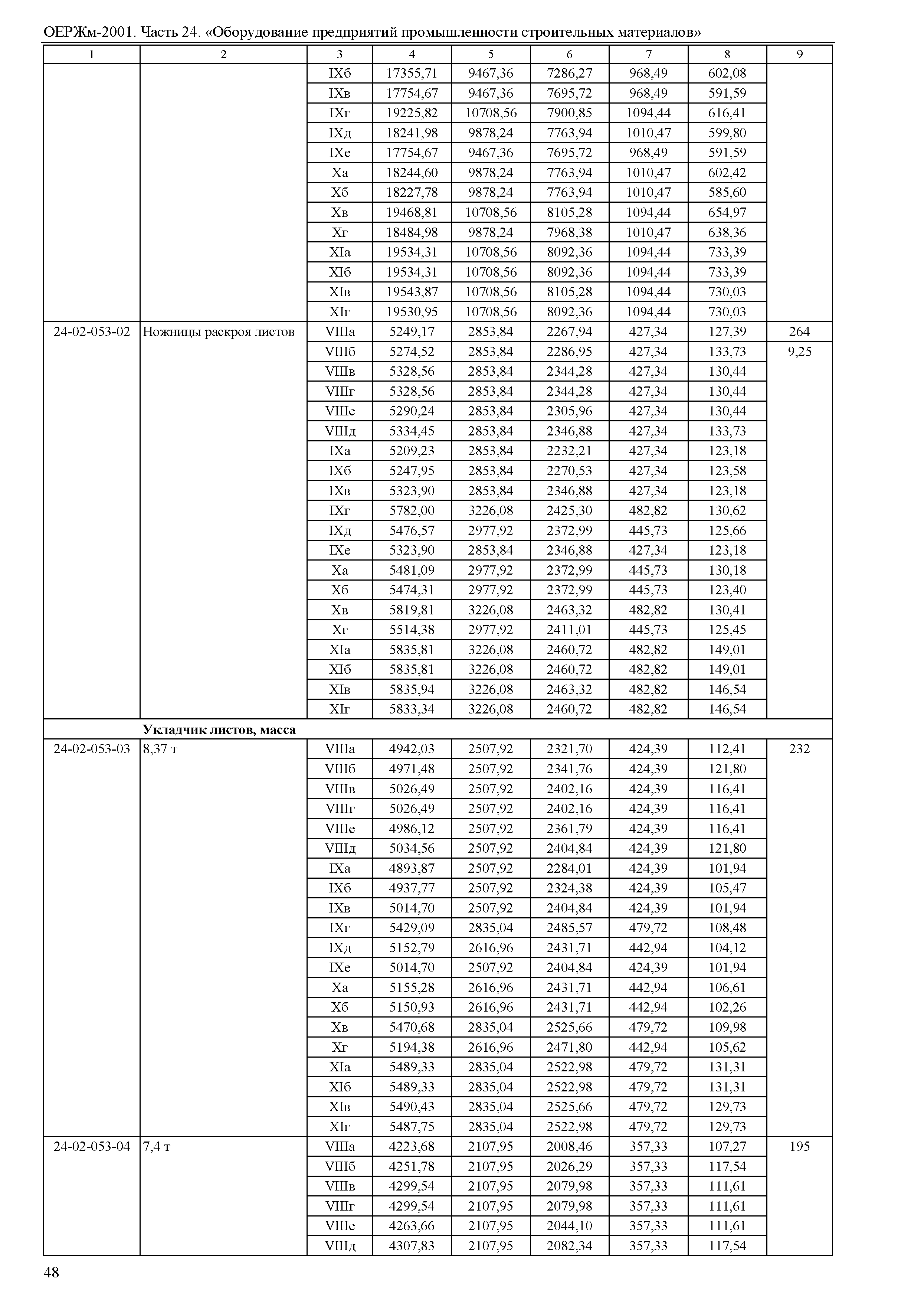 ОЕРЖм-2001. Часть 24. «Оборудование предприятий промышленности строительных материалов»

| 1 | 2 | 3 | 4 | 5 | 6 | 7 | 8 | 9 |
|---|---|---|---|---|---|---|---|---|
| | | IXб | 17355,71 | 9467,36 | 7286,27 | 968,49 | 602,08 | |
| | | IXв | 17754,67 | 9467,36 | 7695,72 | 968,49 | 591,59 | |
| | | IXг | 19225,82 | 10708,56 | 7900,85 | 1094,44 | 616,41 | |
| | | IXд | 18241,98 | 9878,24 | 7763,94 | 1010,47 | 599,80 | |
| | | IXе | 17754,67 | 9467,36 | 7695,72 | 968,49 | 591,59 | |
| | | Xа | 18244,60 | 9878,24 | 7763,94 | 1010,47 | 602,42 | |
| | | Xб | 18227,78 | 9878,24 | 7763,94 | 1010,47 | 585,60 | |
| | | Xв | 19468,81 | 10708,56 | 8105,28 | 1094,44 | 654,97 | |
| | | Xг | 18484,98 | 9878,24 | 7968,38 | 1010,47 | 638,36 | |
| | | XIа | 19534,31 | 10708,56 | 8092,36 | 1094,44 | 733,39 | |
| | | XIб | 19534,31 | 10708,56 | 8092,36 | 1094,44 | 733,39 | |
| | | XIв | 19543,87 | 10708,56 | 8105,28 | 1094,44 | 730,03 | |
| | | XIг | 19530,95 | 10708,56 | 8092,36 | 1094,44 | 730,03 | |
| 24-02-053-02 | Ножницы раскроя листов | VIIIа | 5249,17 | 2853,84 | 2267,94 | 427,34 | 127,39 | 264 |
| | | VIIIб | 5274,52 | 2853,84 | 2286,95 | 427,34 | 133,73 | 9,25 |
| | | VIIIв | 5328,56 | 2853,84 | 2344,28 | 427,34 | 130,44 | |
| | | VIIIг | 5328,56 | 2853,84 | 2344,28 | 427,34 | 130,44 | |
| | | VIIIе | 5290,24 | 2853,84 | 2305,96 | 427,34 | 130,44 | |
| | | VIIIд | 5334,45 | 2853,84 | 2346,88 | 427,34 | 133,73 | |
| | | IXа | 5209,23 | 2853,84 | 2232,21 | 427,34 | 123,18 | |
| | | IXб | 5247,95 | 2853,84 | 2270,53 | 427,34 | 123,58 | |
| | | IXв | 5323,90 | 2853,84 | 2346,88 | 427,34 | 123,18 | |
| | | IXг | 5782,00 | 3226,08 | 2425,30 | 482,82 | 130,62 | |
| | | IXд | 5476,57 | 2977,92 | 2372,99 | 445,73 | 125,66 | |
| | | IXе | 5323,90 | 2853,84 | 2346,88 | 427,34 | 123,18 | |
| | | Xа | 5481,09 | 2977,92 | 2372,99 | 445,73 | 130,18 | |
| | | Xб | 5474,31 | 2977,92 | 2372,99 | 445,73 | 123,40 | |
| | | Xв | 5819,81 | 3226,08 | 2463,32 | 482,82 | 130,41 | |
| | | Xг | 5514,38 | 2977,92 | 2411,01 | 445,73 | 125,45 | |
| | | XIа | 5835,81 | 3226,08 | 2460,72 | 482,82 | 149,01 | |
| | | XIб | 5835,81 | 3226,08 | 2460,72 | 482,82 | 149,01 | |
| | | XIв | 5835,94 | 3226,08 | 2463,32 | 482,82 | 146,54 | |
| | | XIг | 5833,34 | 3226,08 | 2460,72 | 482,82 | 146,54 | |
| | **Укладчик листов, масса** | | | | | | | |
| 24-02-053-03 | 8,37 т | VIIIа | 4942,03 | 2507,92 | 2321,70 | 424,39 | 112,41 | 232 |
| | | VIIIб | 4971,48 | 2507,92 | 2341,76 | 424,39 | 121,80 | |
| | | VIIIв | 5026,49 | 2507,92 | 2402,16 | 424,39 | 116,41 | |
| | | VIIIг | 5026,49 | 2507,92 | 2402,16 | 424,39 | 116,41 | |
| | | VIIIе | 4986,12 | 2507,92 | 2361,79 | 424,39 | 116,41 | |
| | | VIIIд | 5034,56 | 2507,92 | 2404,84 | 424,39 | 121,80 | |
| | | IXа | 4893,87 | 2507,92 | 2284,01 | 424,39 | 101,94 | |
| | | IXб | 4937,77 | 2507,92 | 2324,38 | 424,39 | 105,47 | |
| | | IXв | 5014,70 | 2507,92 | 2404,84 | 424,39 | 101,94 | |
| | | IXг | 5429,09 | 2835,04 | 2485,57 | 479,72 | 108,48 | |
| | | IXд | 5152,79 | 2616,96 | 2431,71 | 442,94 | 104,12 | |
| | | IXе | 5014,70 | 2507,92 | 2404,84 | 424,39 | 101,94 | |
| | | Xа | 5155,28 | 2616,96 | 2431,71 | 442,94 | 106,61 | |
| | | Xб | 5150,93 | 2616,96 | 2431,71 | 442,94 | 102,26 | |
| | | Xв | 5470,68 | 2835,04 | 2525,66 | 479,72 | 109,98 | |
| | | Xг | 5194,38 | 2616,96 | 2471,80 | 442,94 | 105,62 | |
| | | XIа | 5489,33 | 2835,04 | 2522,98 | 479,72 | 131,31 | |
| | | XIб | 5489,33 | 2835,04 | 2522,98 | 479,72 | 131,31 | |
| | | XIв | 5490,43 | 2835,04 | 2525,66 | 479,72 | 129,73 | |
| | | XIг | 5487,75 | 2835,04 | 2522,98 | 479,72 | 129,73 | |
| 24-02-053-04 | 7,4 т | VIIIа | 4223,68 | 2107,95 | 2008,46 | 357,33 | 107,27 | 195 |
| | | VIIIб | 4251,78 | 2107,95 | 2026,29 | 357,33 | 117,54 | |
| | | VIIIв | 4299,54 | 2107,95 | 2079,98 | 357,33 | 111,61 | |
| | | VIIIг | 4299,54 | 2107,95 | 2079,98 | 357,33 | 111,61 | |
| | | VIIIе | 4263,66 | 2107,95 | 2044,10 | 357,33 | 111,61 | |
| | | VIIIд | 4307,83 | 2107,95 | 2082,34 | 357,33 | 117,54 | |

48